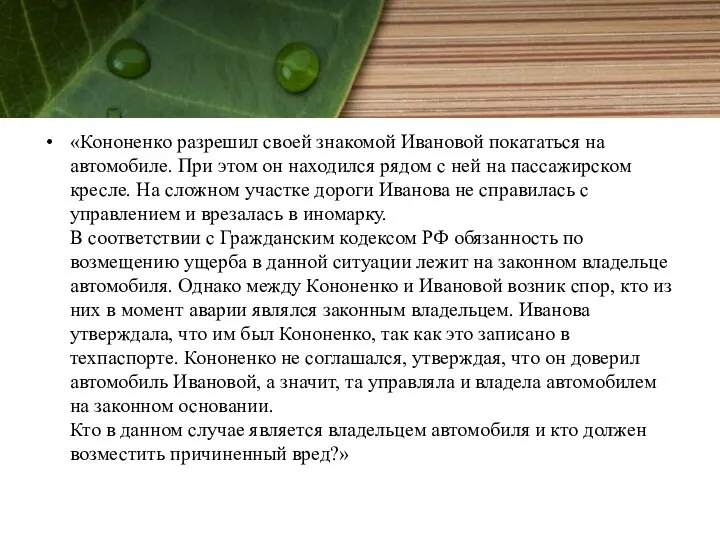 • «Кононенко разрешил своей знакомой Ивановой покататься на автомобиле. При этом он находился рядом с ней на пассажирском кресле. На сложном участке дороги Иванова не справилась с управлением и врезалась в иномарку.
В соответствии с Гражданским кодексом РФ обязанность по возмещению ущерба в данной ситуации лежит на законном владельце автомобиля. Однако между Кононенко и Ивановой возник спор, кто из них в момент аварии являлся законным владельцем. Иванова утверждала, что им был Кононенко, так как это записано в техпаспорте. Кононенко не соглашался, утверждая, что он доверил автомобиль Ивановой, а значит, та управляла и владела автомобилем на законном основании.
Кто в данном случае является владельцем автомобиля и кто должен возместить причиненный вред?»